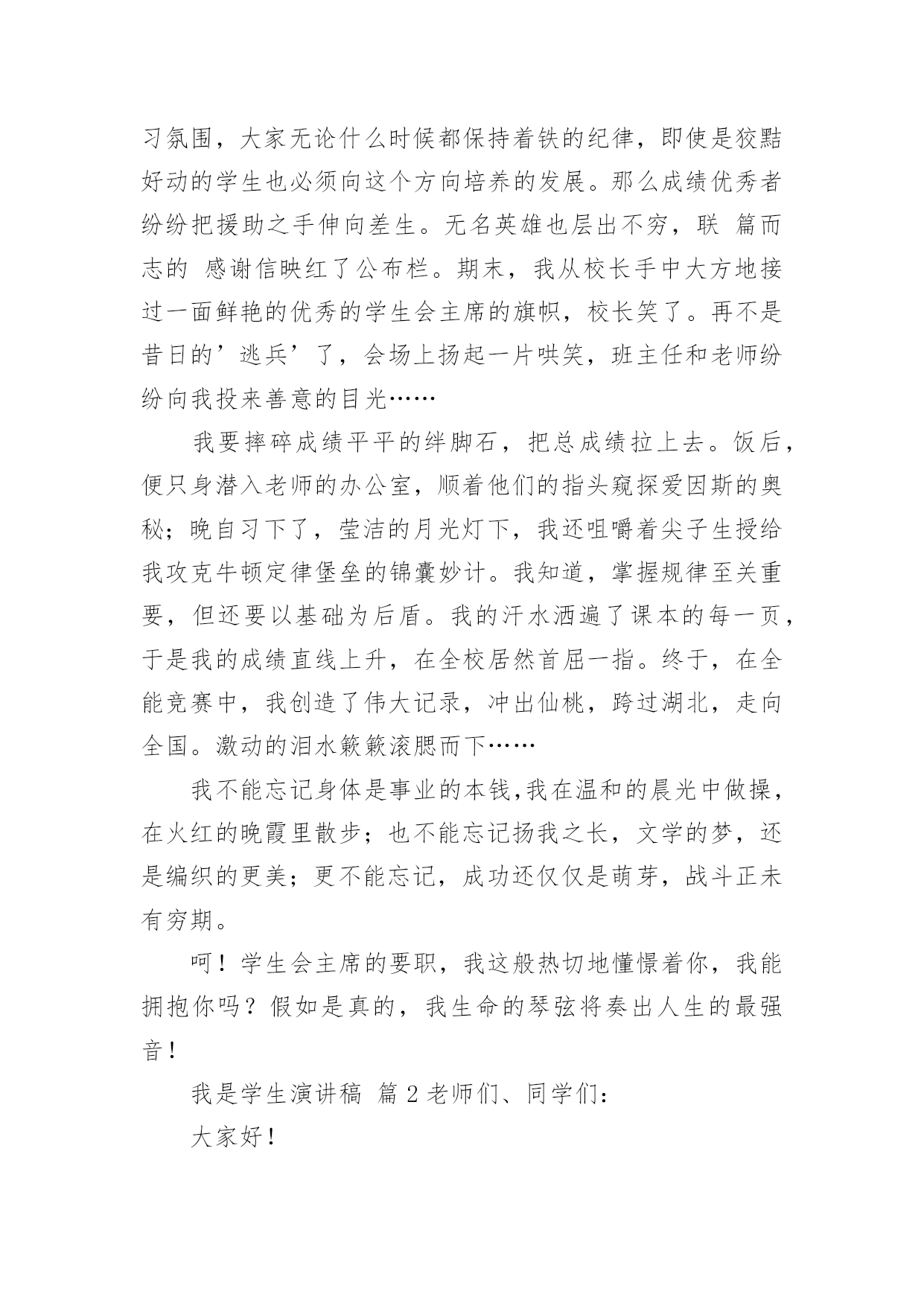 习氛围，大家无论什么时候都保持着铁的纪律，即使是狡黠好动的学生也必须向这个方向培养的发展。那么成绩优秀者纷纷把援助之手伸向差生。无名英雄也层出不穷，联 篇而志的 感谢信映红了公布栏。期末，我从校长手中大方地接过一面鲜艳的优秀的学生会主席的旗帜，校长笑了。再不是昔日的’逃兵’了，会场上扬起一片哄笑，班主任和老师纷纷向我投来善意的目光……

我要摔碎成绩平平的绊脚石，把总成绩拉上去。饭后，便只身潜入老师的办公室，顺着他们的指头窥探爱因斯的奥秘；晚自习下了，莹洁的月光灯下，我还咀嚼着尖子生授给我攻克牛顿定律堡垒的锦囊妙计。我知道，掌握规律至关重要，但还要以基础为后盾。我的汗水洒遍了课本的每一页，于是我的成绩直线上升，在全校居然首屈一指。终于，在全能竞赛中，我创造了伟大记录，冲出仙桃，跨过湖北，走向全国。激动的泪水簌簌滚腮而下……

我不能忘记身体是事业的本钱,我在温和的晨光中做操，在火红的晚霞里散步；也不能忘记扬我之长，文学的梦，还是编织的更美；更不能忘记，成功还仅仅是萌芽，战斗正未有穷期。

呵！学生会主席的要职，我这般热切地憧憬着你，我能拥抱你吗？假如是真的，我生命的琴弦将奏出人生的最强音！

我是学生演讲稿 篇 2 老师们、同学们：

大家好！